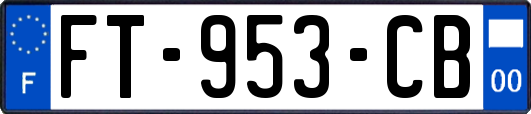 F
FT-953-CB
00